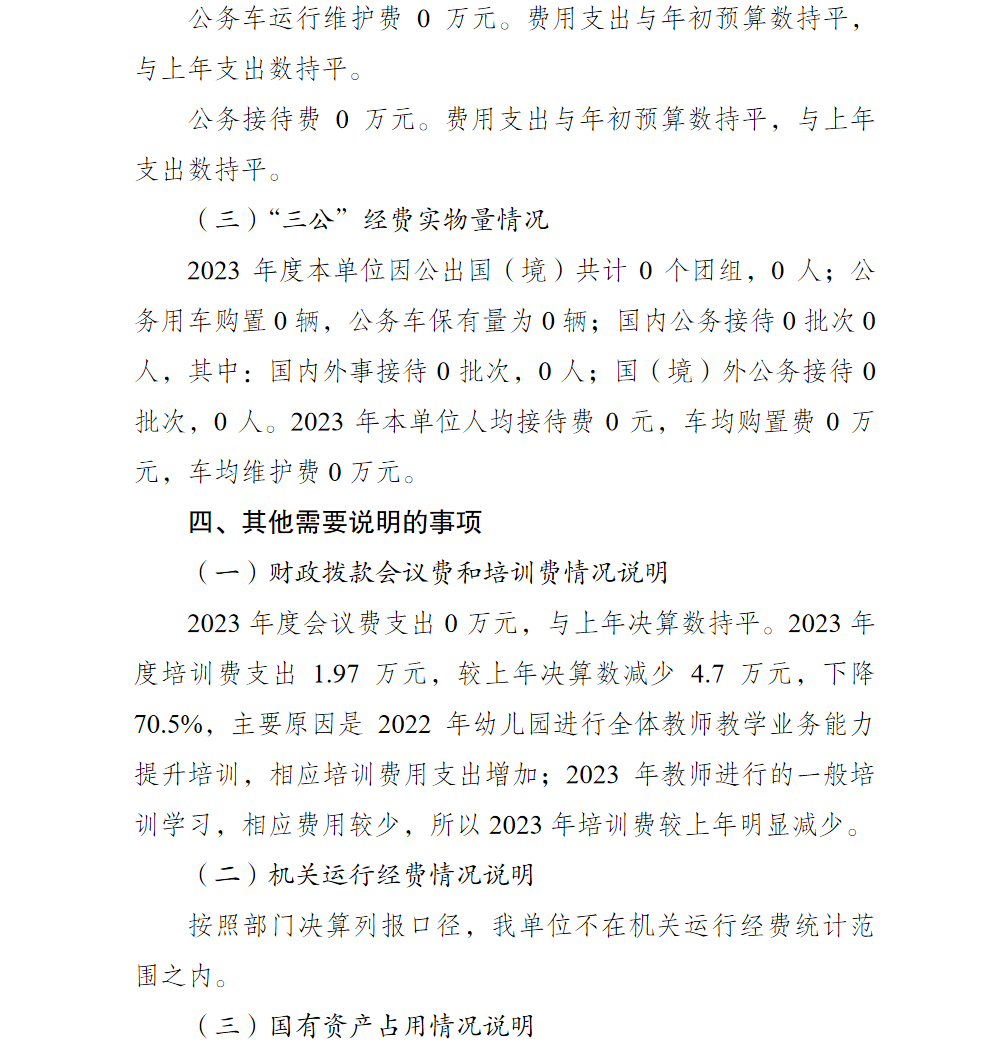 公务车运行维护费 0 万元。费用支出与年初预算数持平，与上年支出数持平。

公务接待费 0 万元。费用支出与年初预算数持平，与上年支出数持平。

（三）“三公”经费实物量情况

2023 年度本单位因公出国（境）共计 0 个团组，0 人；公务用车购置 0 辆，公务车保有量为 0 辆；国内公务接待 0 批次 0 人，其中：国内外事接待 0 批次，0 人；国（境）外公务接待 0 批次，0 人。2023 年本单位人均接待费 0 元，车均购置费 0 万元，车均维护费 0 万元。

四、其他需要说明的事项

（一）财政拨款会议费和培训费情况说明

2023 年度会议费支出 0 万元，与上年决算数持平。2023 年度培训费支出 1.97 万元，较上年决算数减少 4.7 万元，下降 70.5%，主要原因是 2022 年幼儿园进行全体教师教学业务能力提升培训，相应培训费用支出增加；2023 年教师进行的一般培训学习，相应费用较少，所以 2023 年培训费较上年明显减少。

（二）机关运行经费情况说明

按照部门决算列报口径，我单位不在机关运行经费统计范围之内。

（三）国有资产占用情况说明